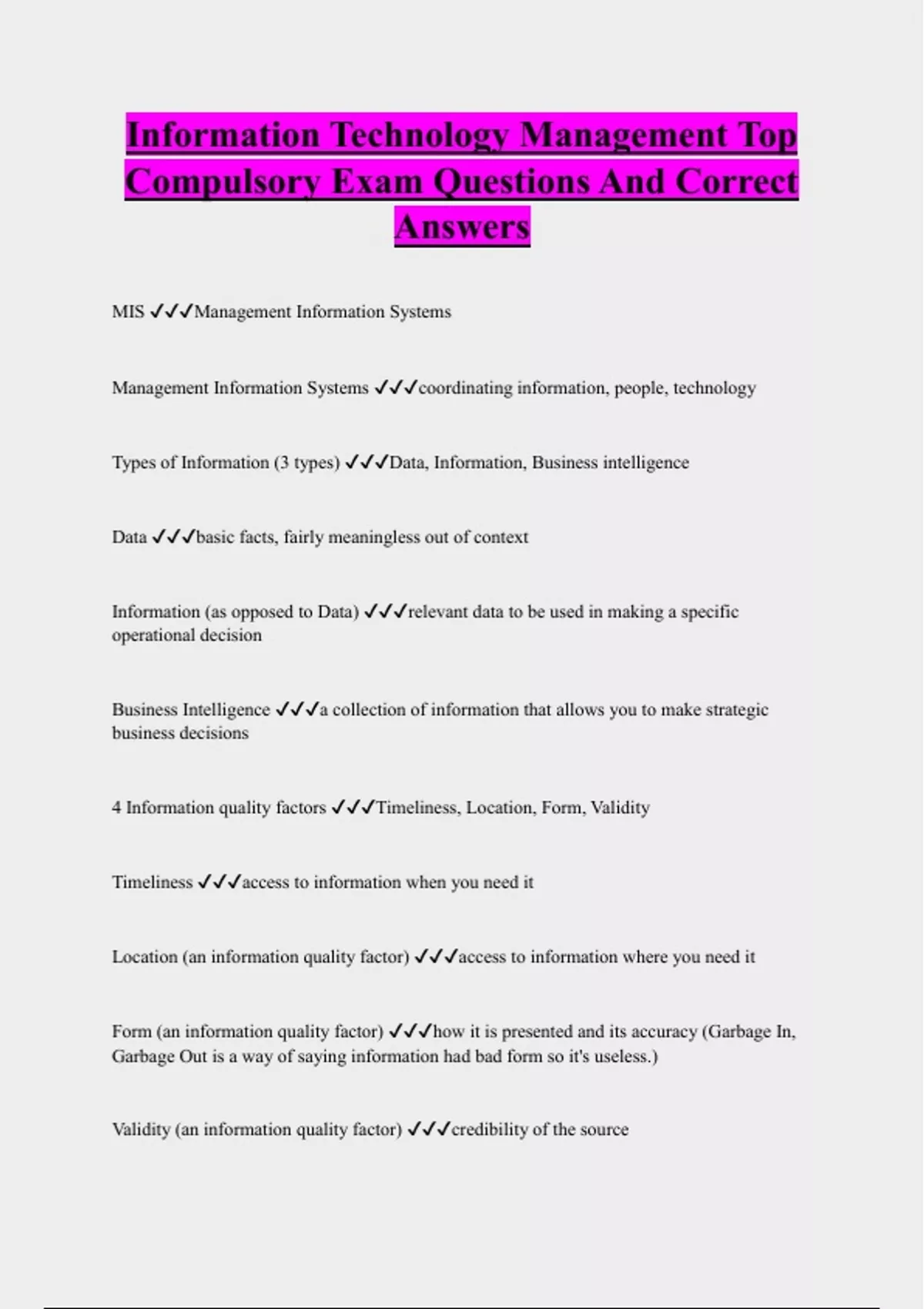 Information Technology Management Top Compulsory Exam Questions And Correct Answers

MIS ✓✓✓Management Information Systems

Management Information Systems ✓✓✓coordinating information, people, technology

Types of Information (3 types) ✓✓✓Data, Information, Business intelligence

Data ✓✓✓basic facts, fairly meaningless out of context

Information (as opposed to Data) ✓✓✓relevant data to be used in making a specific operational decision

Business Intelligence ✓✓✓a collection of information that allows you to make strategic business decisions

4 Information quality factors ✓✓✓Timeliness, Location, Form, Validity

Timeliness ✓✓✓access to information when you need it

Location (an information quality factor) ✓✓✓access to information where you need it

Form (an information quality factor) ✓✓✓how it is presented and its accuracy (Garbage In, Garbage Out is a way of saying information had bad form so it's useless.)

Validity (an information quality factor) ✓✓✓credibility of the source